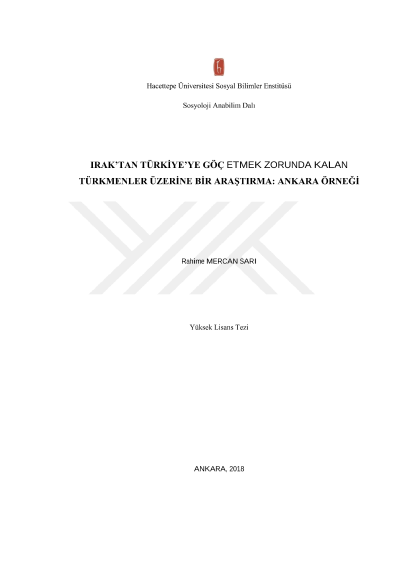 Hacettepe Üniversitesi Sosyal Bilimler Enstitüsü

Sosyoloji Anabilim Dalı

IRAK'TAN TÜRKİYE'YE GÖÇ ETMEK ZORUNDA KALAN TÜRKMENLER ÜZERİNE BİR ARAŞTIRMA: ANKARA ÖRNEĞİ

Rahime MERCAN SARI

Yüksek Lisans Tezi

ANKARA, 2018